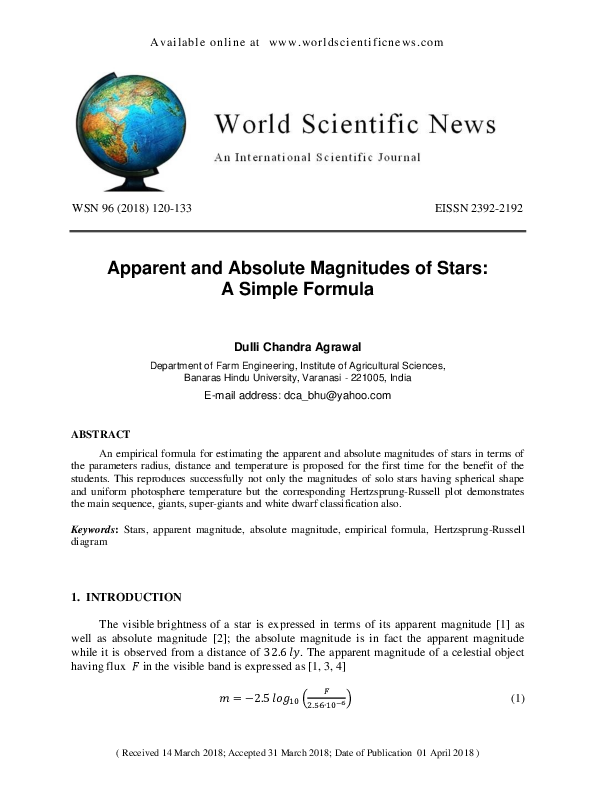 Available online at www.worldscientificnews.com

World Scientific News

An International Scientific Journal

WSN 96 (2018) 120-133

EISSN 2392-2192

Apparent and Absolute Magnitudes of Stars: A Simple Formula

Dulli Chandra Agrawal

Department of Farm Engineering, Institute of Agricultural Sciences, Banaras Hindu University, Varanasi - 221005, India

E-mail address: dca_bhu@yahoo.com

ABSTRACT

An empirical formula for estimating the apparent and absolute magnitudes of stars in terms of the parameters radius, distance and temperature is proposed for the first time for the benefit of the students. This reproduces successfully not only the magnitudes of solo stars having spherical shape and uniform photosphere temperature but the corresponding Hertzsprung-Russell plot demonstrates the main sequence, giants, super-giants and white dwarf classification also.

Keywords: Stars, apparent magnitude, absolute magnitude, empirical formula, Hertzsprung-Russell diagram

1. INTRODUCTION

The visible brightness of a star is expressed in terms of its apparent magnitude [1] as well as absolute magnitude [2]; the absolute magnitude is in fact the apparent magnitude while it is observed from a distance of $32.6\ ly$. The apparent magnitude of a celestial object having flux $F$ in the visible band is expressed as [1, 3, 4]

$m = -2.5\ log_{10}\left(\frac{F}{2.56 \cdot 10^{-6}}\right)$ (1)

( Received 14 March 2018; Accepted 31 March 2018; Date of Publication 01 April 2018 )